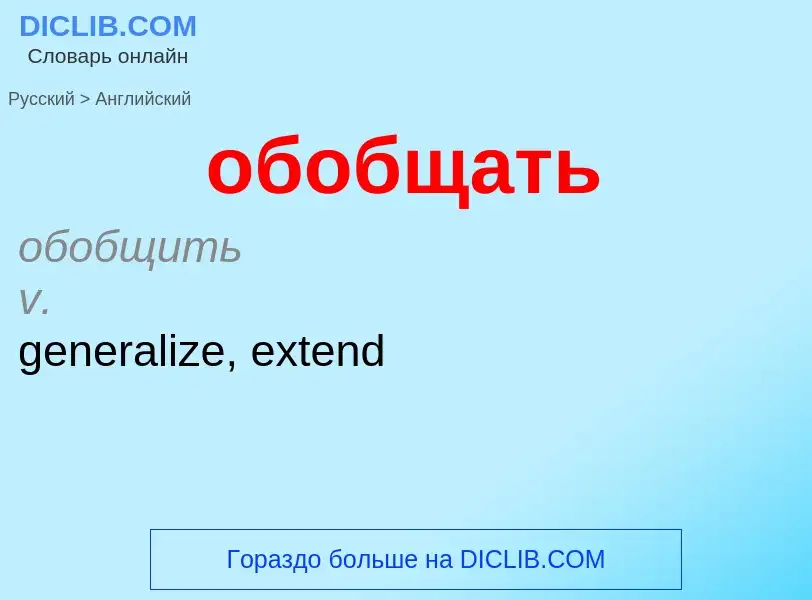 DICLIB.COM
Словарь онлайн

Русский > Английский

обобщать

обобщить
v.
generalize, extend

Гораздо больше на DICLIB.COM